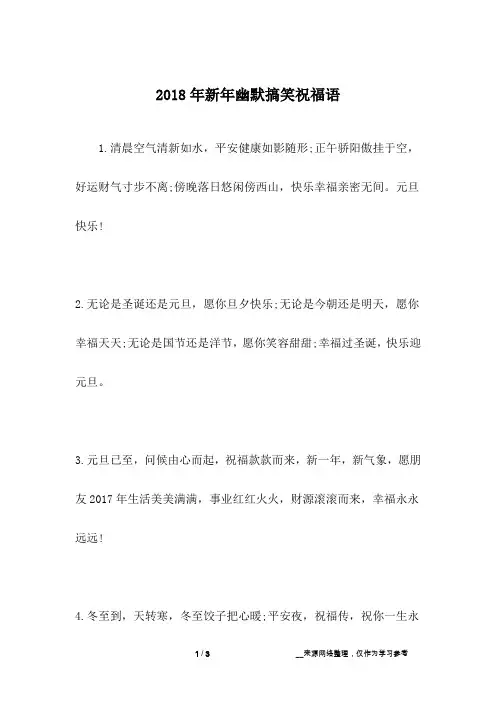 2018年新年幽默搞笑祝福语

1.清晨空气清新如水，平安健康如影随形;正午骄阳傲挂于空，好运财气寸步不离;傍晚落日悠闲傍西山，快乐幸福亲密无间。元旦快乐!

2.无论是圣诞还是元旦，愿你旦夕快乐;无论是今朝还是明天，愿你幸福天天;无论是国节还是洋节，愿你笑容甜甜;幸福过圣诞，快乐迎元旦。

3.元旦已至，问候由心而起，祝福款款而来，新一年，新气象，愿朋友2017年生活美美满满，事业红红火火，财源滚滚而来，幸福永永远远!

4.冬至到，天转寒，冬至饺子把心暖;平安夜，祝福传，祝你一生永

1 / 3

__来源网络整理，仅作为学习参考